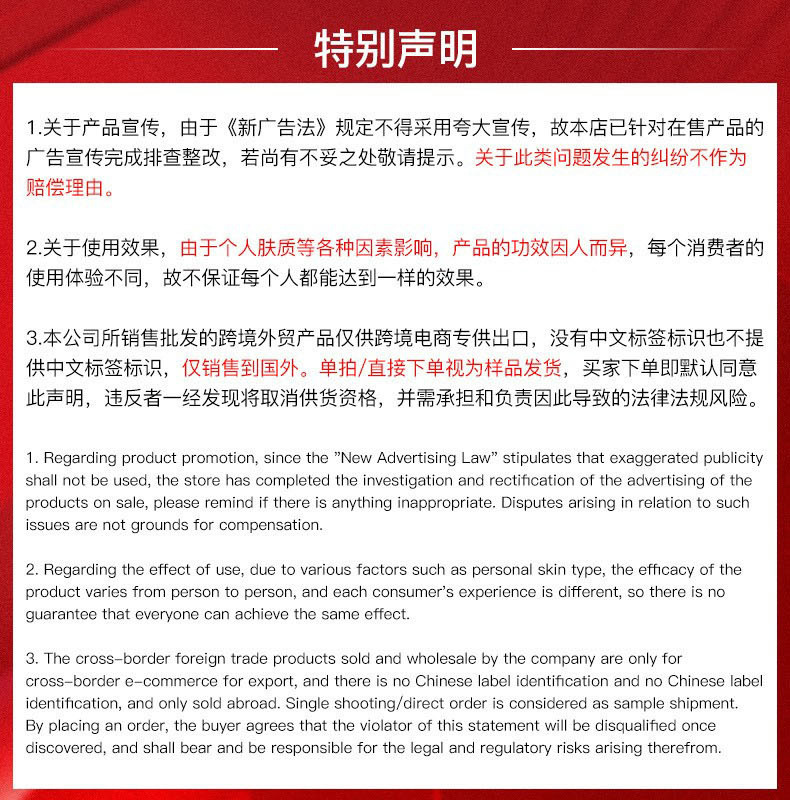 特别声明

1.关于产品宣传，由于《新广告法》规定不得采用夸大宣传，故本店已针对在售产品的广告宣传完成排查整改，若尚有不妥之处敬请提示。关于此类问题发生的纠纷不作为赔偿理由。

2.关于使用效果，由于个人肤质等各种因素影响，产品的功效因人而异，每个消费者的使用体验不同，故不保证每个人都能达到一样的效果。

3.本公司所销售批发的跨境外贸产品仅供跨境电商专供出口，没有中文标签标识也不提供中文标签标识，仅销售到国外。单拍/直接下单视为样品发货，买家下单即默认同意此声明，违反者一经发现将取消供货资格，并需承担和负责因此导致的法律法规风险。

1. Regarding product promotion, since the "New Advertising Law" stipulates that exaggerated publicity shall not be used, the store has completed the investigation and rectification of the advertising of the products on sale, please remind if there is anything inappropriate. Disputes arising in relation to such issues are not grounds for compensation.

2. Regarding the effect of use, due to various factors such as personal skin type, the efficacy of the product varies from person to person, and each consumer's experience is different, so there is no guarantee that everyone can achieve the same effect.

3. The cross-border foreign trade products sold and wholesale by the company are only for cross-border e-commerce for export, and there is no Chinese label identification and no Chinese label identification, and only sold abroad. Single shooting/direct order is considered as sample shipment. By placing an order, the buyer agrees that the violator of this statement will be disqualified once discovered, and shall bear and be responsible for the legal and regulatory risks arising therefrom.